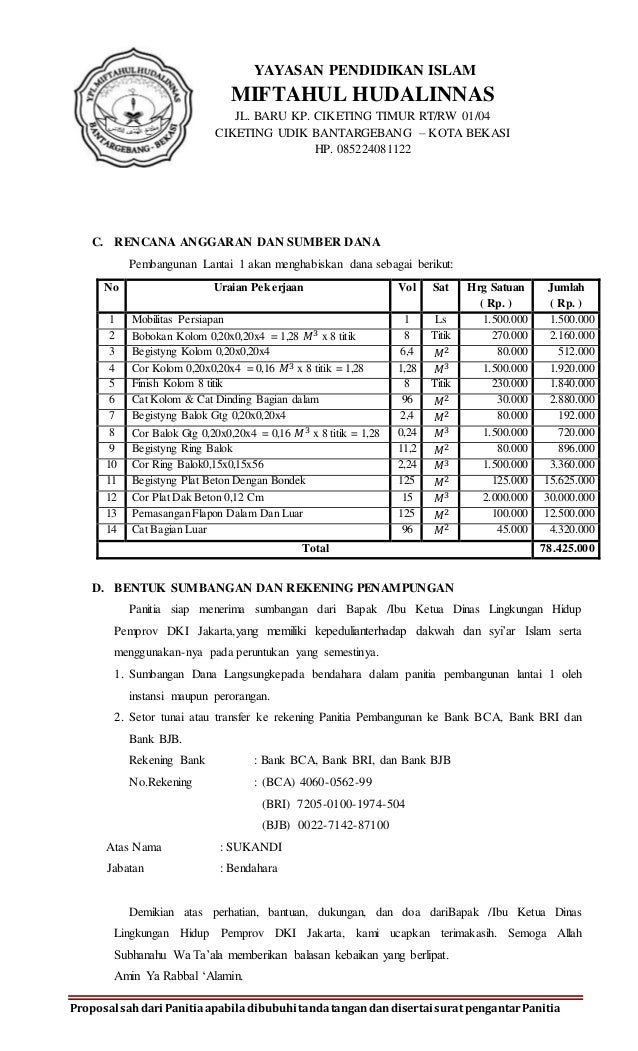 YPI. MIFTAHUL HUDALINNAS BANTARGEBANG - BEKASI

YAYASAN PENDIDIKAN ISLAM
MIFTAHUL HUDALINNAS
JL. BARU KP. CIKETING TIMUR RT/RW 01/04
CIKETING UDIK BANTARGEBANG – KOTA BEKASI
HP. 085224081122

C. RENCANA ANGGARAN DAN SUMBER DANA

Pembangunan Lantai 1 akan menghabiskan dana sebagai berikut:

| No | Uraian Pekerjaan | Vol | Sat | Hrg Satuan ( Rp. ) | Jumlah ( Rp. ) |
|---|---|---|---|---|---|
| 1 | Mobilitas Persiapan | 1 | Ls | 1.500.000 | 1.500.000 |
| 2 | Bobokan Kolom 0,20x0,20x4 = 1,28 $M^3$ x 8 titik | 8 | Titik | 270.000 | 2.160.000 |
| 3 | Begistyng Kolom 0,20x0,20x4 | 6,4 | $M^2$ | 80.000 | 512.000 |
| 4 | Cor Kolom 0,20x0,20x4 = 0,16 $M^3$ x 8 titik = 1,28 | 1,28 | $M^3$ | 1.500.000 | 1.920.000 |
| 5 | Finish Kolom 8 titik | 8 | Titik | 230.000 | 1.840.000 |
| 6 | Cat Kolom & Cat Dinding Bagian dalam | 96 | $M^2$ | 30.000 | 2.880.000 |
| 7 | Begistyng Balok Gtg 0,20x0,20x4 | 2,4 | $M^2$ | 80.000 | 192.000 |
| 8 | Cor Balok Gtg 0,20x0,20x4 = 0,16 $M^3$ x 8 titik = 1,28 | 0,24 | $M^3$ | 1.500.000 | 720.000 |
| 9 | Begistyng Ring Balok | 11,2 | $M^2$ | 80.000 | 896.000 |
| 10 | Cor Ring Balok0,15x0,15x56 | 2,24 | $M^3$ | 1.500.000 | 3.360.000 |
| 11 | Begistyng Plat Beton Dengan Bondek | 125 | $M^2$ | 125.000 | 15.625.000 |
| 12 | Cor Plat Dak Beton 0,12 Cm | 15 | $M^3$ | 2.000.000 | 30.000.000 |
| 13 | Pemasangan Flapon Dalam Dan Luar | 125 | $M^2$ | 100.000 | 12.500.000 |
| 14 | Cat Bagian Luar | 96 | $M^2$ | 45.000 | 4.320.000 |
| | Total | | | | 78.425.000 |

D. BENTUK SUMBANGAN DAN REKENING PENAMPUNGAN

Panitia siap menerima sumbangan dari Bapak /Ibu Ketua Dinas Lingkungan Hidup Pemprov DKI Jakarta,yang memiliki kepedulianterhadap dakwah dan syi'ar Islam serta menggunakan-nya pada peruntukan yang semestinya.

1. Sumbangan Dana Langsungkepada bendahara dalam panitia pembangunan lantai 1 oleh instansi maupun perorangan.

2. Setor tunai atau transfer ke rekening Panitia Pembangunan ke Bank BCA, Bank BRI dan Bank BJB.

Rekening Bank : Bank BCA, Bank BRI, dan Bank BJB
No.Rekening : (BCA) 4060-0562-99
(BRI) 7205-0100-1974-504
(BJB) 0022-7142-87100

Atas Nama : SUKANDI
Jabatan : Bendahara

Demikian atas perhatian, bantuan, dukungan, dan doa dariBapak /Ibu Ketua Dinas Lingkungan Hidup Pemprov DKI Jakarta, kami ucapkan terimakasih. Semoga Allah Subhanahu Wa Ta'ala memberikan balasan kebaikan yang berlipat.
Amin Ya Rabbal 'Alamin.

Proposal sah dari Panitia apabila dibubuhi tanda tangan dan disertai surat pengantar Panitia